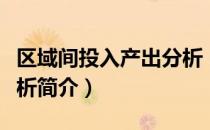 区域间投入产出分析

析简介）